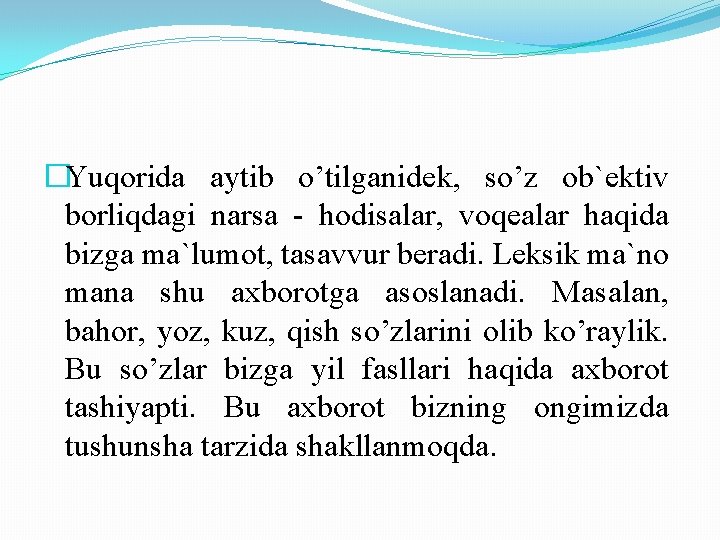 Yuqorida aytib o’tilganidek, so’z ob`ektiv borliqdagi narsa - hodisalar, voqealar haqida bizga ma`lumot, tasavvur beradi. Leksik ma`no mana shu axborotga asoslanadi. Masalan, bahor, yoz, kuz, qish so’zlarini olib ko’raylik. Bu so’zlar bizga yil fasllari haqida axborot tashiyapti. Bu axborot bizning ongimizda tushunsha tarzida shakllanmoqda.